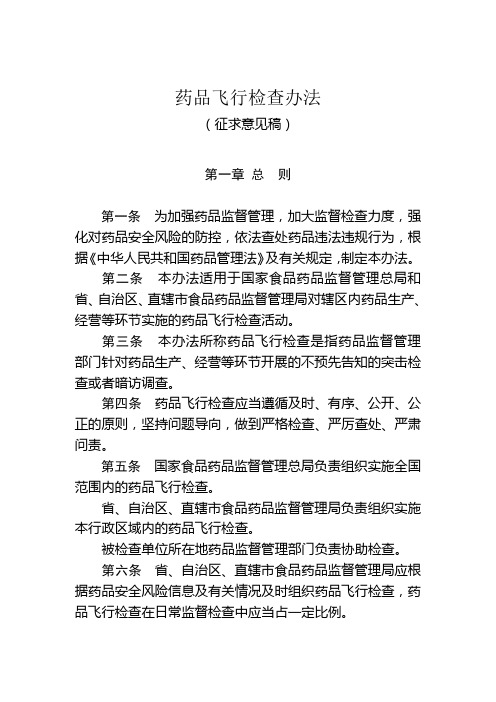 药品飞行检查办法
（征求意见稿）

第一章 总 则

第一条 为加强药品监督管理，加大监督检查力度，强化对药品安全风险的防控，依法查处药品违法违规行为，根据《中华人民共和国药品管理法》及有关规定，制定本办法。

第二条 本办法适用于国家食品药品监督管理总局和省、自治区、直辖市食品药品监督管理局对辖区内药品生产、经营等环节实施的药品飞行检查活动。

第三条 本办法所称药品飞行检查是指药品监督管理部门针对药品生产、经营等环节开展的不预先告知的突击检查或者暗访调查。

第四条 药品飞行检查应当遵循及时、有序、公开、公正的原则，坚持问题导向，做到严格检查、严厉查处、严肃问责。

第五条 国家食品药品监督管理总局负责组织实施全国范围内的药品飞行检查。

省、自治区、直辖市食品药品监督管理局负责组织实施本行政区域内的药品飞行检查。

被检查单位所在地药品监督管理部门负责协助检查。

第六条 省、自治区、直辖市食品药品监督管理局应根据药品安全风险信息及有关情况及时组织药品飞行检查，药品飞行检查在日常监督检查中应当占一定比例。